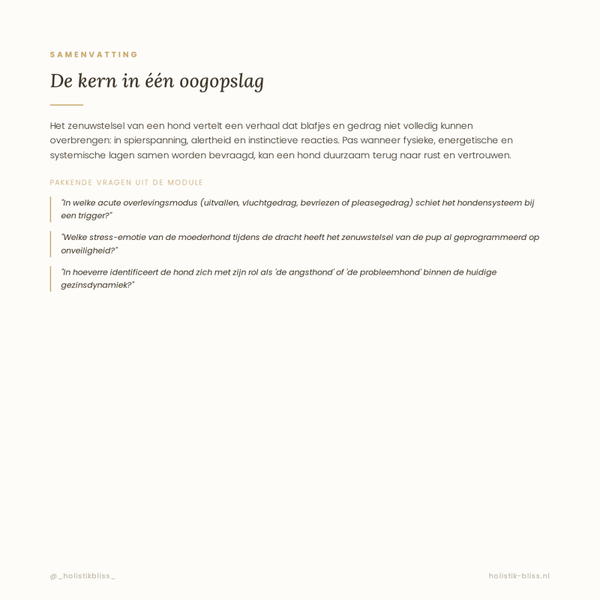 SAMENVATTING

De kern in één oogopslag

Het zenuwstelsel van een hond vertelt een verhaal dat blafjes en gedrag niet volledig kunnen overbrengen: in spierspanning, alertheid en instinctieve reacties. Pas wanneer fysieke, energetische en systemische lagen samen worden bevraagd, kan een hond duurzaam terug naar rust en vertrouwen.

PAKKENDE VRAGEN UIT DE MODULE

"In welke acute overlevingsmodus (uitvallen, vluchtgedrag, bevriezen of pleasegedrag) schiet het hondensysteem bij een trigger?"

"Welke stress-emotie van de moederhond tijdens de dracht heeft het zenuwstelsel van de pup al geprogrammeerd op onveiligheid?"

"In hoeverre identificeert de hond zich met zijn rol als 'de angsthond' of 'de probleemhond' binnen de huidige gezinsdynamiek?"

@_holistikbliss_

holistik-bliss.nl